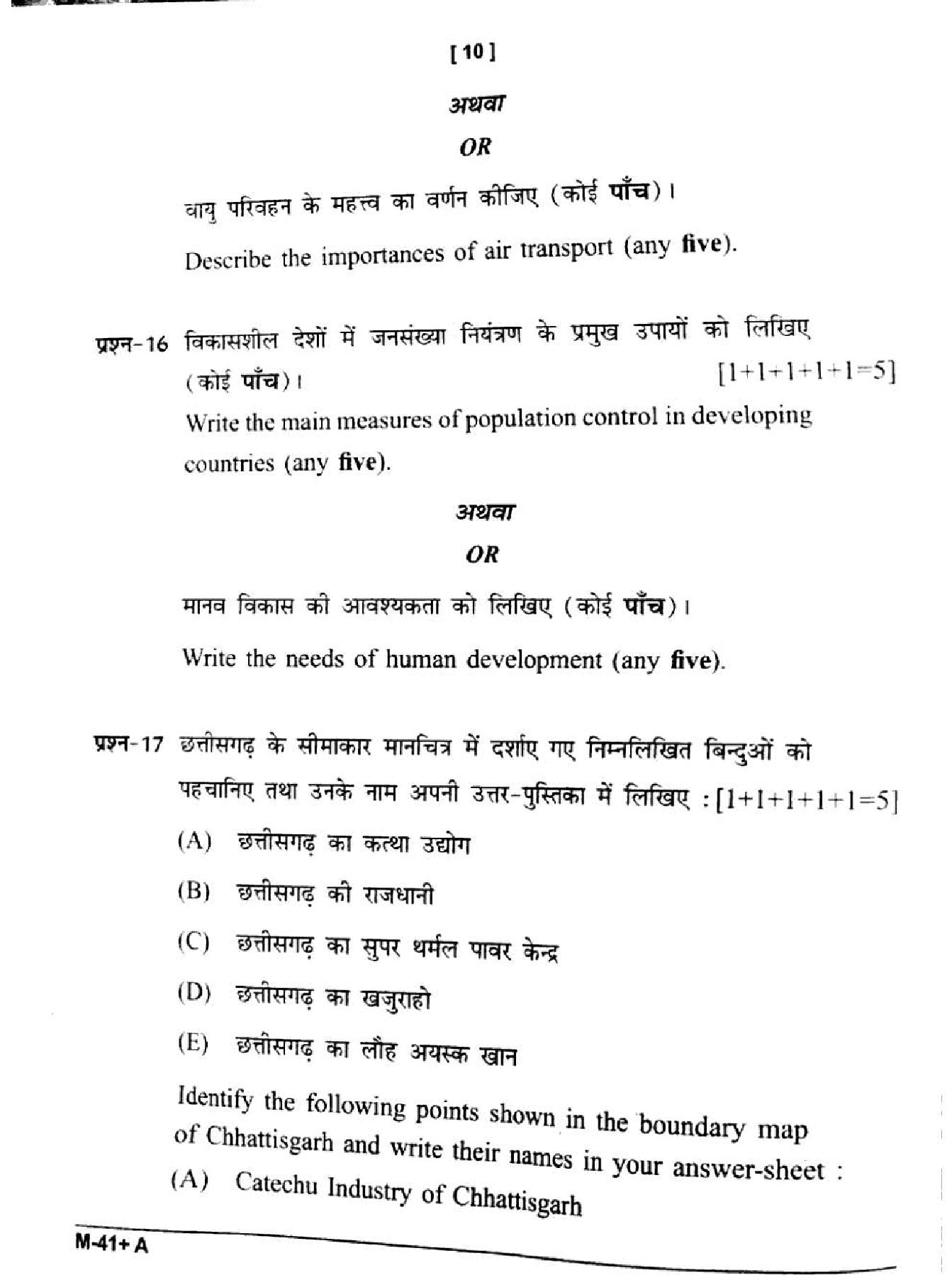 [ 10 ]

अथवा

OR

वायु परिवहन के महत्त्व का वर्णन कीजिए (कोई पाँच)।

Describe the importances of air transport (any five).

प्रश्न-16 विकासशील देशों में जनसंख्या नियंत्रण के प्रमुख उपायों को लिखिए (कोई पाँच)। [1+1+1+1+1=5]

Write the main measures of population control in developing countries (any five).

अथवा

OR

मानव विकास की आवश्यकता को लिखिए (कोई पाँच)।

Write the needs of human development (any five).

प्रश्न-17 छत्तीसगढ़ के सीमाकार मानचित्र में दर्शाए गए निम्नलिखित बिन्दुओं को पहचानिए तथा उनके नाम अपनी उत्तर-पुस्तिका में लिखिए : [1+1+1+1+1=5]

(A) छत्तीसगढ़ का कत्था उद्योग

(B) छत्तीसगढ़ की राजधानी

(C) छत्तीसगढ़ का सुपर थर्मल पावर केन्द्र

(D) छत्तीसगढ़ का खजुराहो

(E) छत्तीसगढ़ का लौह अयस्क खान

Identify the following points shown in the boundary map of Chhattisgarh and write their names in your answer-sheet :

(A) Catechu Industry of Chhattisgarh

M-41+ A